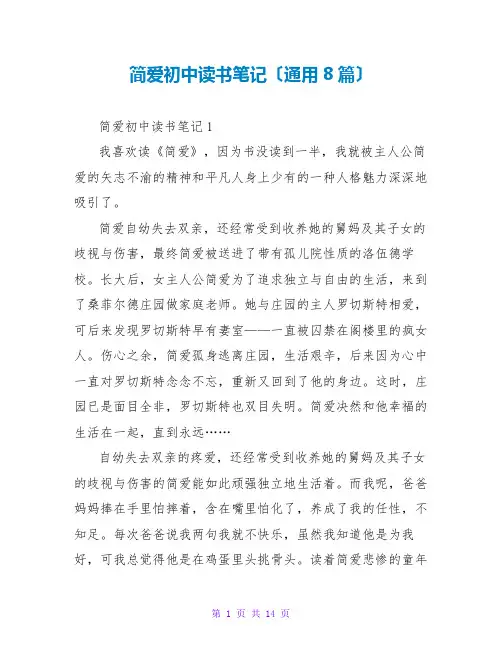 简爱初中读书笔记〔通用 8 篇〕

简爱初中读书笔记 1

我喜欢读《简爱》，因为书没读到一半，我就被主人公简爱的矢志不渝的精神和平凡人身上少有的一种人格魅力深深地吸引了。

简爱自幼失去双亲，还经常受到收养她的舅妈及其子女的歧视与伤害，最终简爱被送进了带有孤儿院性质的洛伍德学校。长大后，女主人公简爱为了追求独立与自由的生活，来到了桑菲尔德庄园做家庭老师。她与庄园的主人罗切斯特相爱，可后来发现罗切斯特早有妻室——一直被囚禁在阁楼里的疯女人。伤心之余，简爱孤身逃离庄园，生活艰辛，后来因为心中一直对罗切斯特念念不忘，重新又回到了他的身边。这时，庄园已是面目全非，罗切斯特也双目失明。简爱决然和他幸福的生活在一起，直到永远……

自幼失去双亲的疼爱，还经常受到收养她的舅妈及其子女的歧视与伤害的简爱能如此顽强独立地生活着。而我呢，爸爸妈妈捧在手里怕摔着，含在嘴里怕化了，养成了我的任性，不知足。每次爸爸说我两句我就不快乐，虽然我知道他是为我好，可我总觉得他是在鸡蛋里头挑骨头。读着简爱悲惨的童年

第 1 页 共 14 页